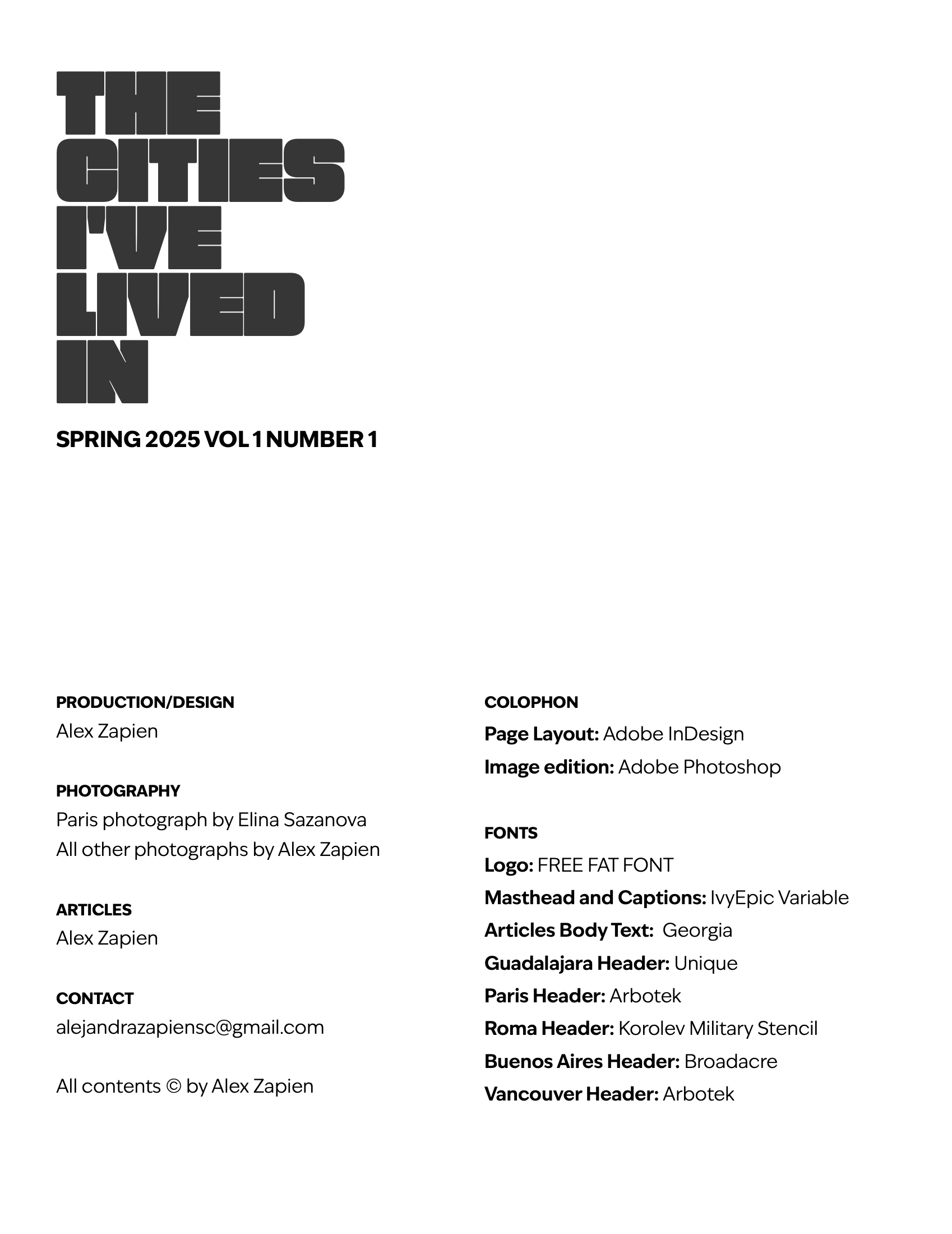 THE
CITIES
I'VE
LIVED
IN

SPRING 2025 VOL 1 NUMBER 1

PRODUCTION/DESIGN
Alex Zapien

PHOTOGRAPHY
Paris photograph by Elina Sazanova
All other photographs by Alex Zapien

ARTICLES
Alex Zapien

CONTACT
alejandrazapiensc@gmail.com

All contents © by Alex Zapien

COLOPHON
Page Layout: Adobe InDesign
Image edition: Adobe Photoshop

FONTS
Logo: FREE FAT FONT
Masthead and Captions: IvyEpic Variable
Articles Body Text: Georgia
Guadalajara Header: Unique
Paris Header: Arbotek
Roma Header: Korolev Military Stencil
Buenos Aires Header: Broadacre
Vancouver Header: Arbotek